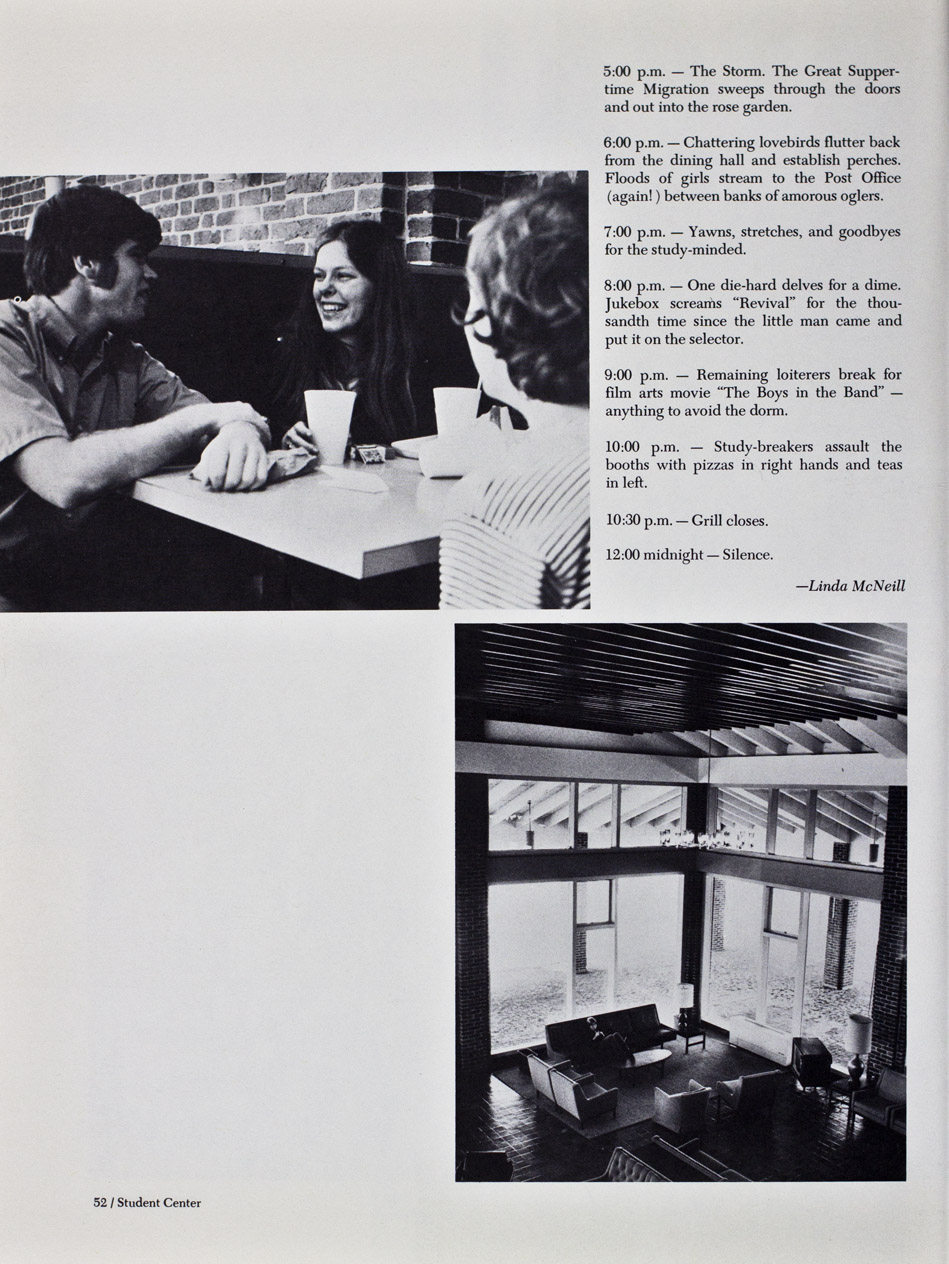 5:00 p.m. — The Storm. The Great Suppertime Migration sweeps through the doors and out into the rose garden.

6:00 p.m. — Chattering lovebirds flutter back from the dining hall and establish perches. Floods of girls stream to the Post Office (again!) between banks of amorous oglers.

7:00 p.m. — Yawns, stretches, and goodbyes for the study-minded.

8:00 p.m. — One die-hard delves for a dime. Jukebox screams "Revival" for the thousandth time since the little man came and put it on the selector.

9:00 p.m. — Remaining loiterers break for film arts movie "The Boys in the Band" — anything to avoid the dorm.

10:00 p.m. — Study-breakers assault the booths with pizzas in right hands and teas in left.

10:30 p.m. — Grill closes.

12:00 midnight — Silence.

—Linda McNeill

52 / Student Center